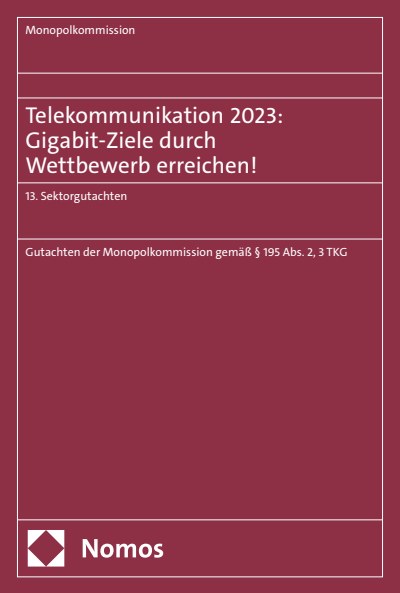 Monopolkommission

Telekommunikation 2023: Gigabit-Ziele durch Wettbewerb erreichen!

13. Sektorgutachten

Gutachten der Monopolkommission gemäß § 195 Abs. 2, 3 TKG

Nomos